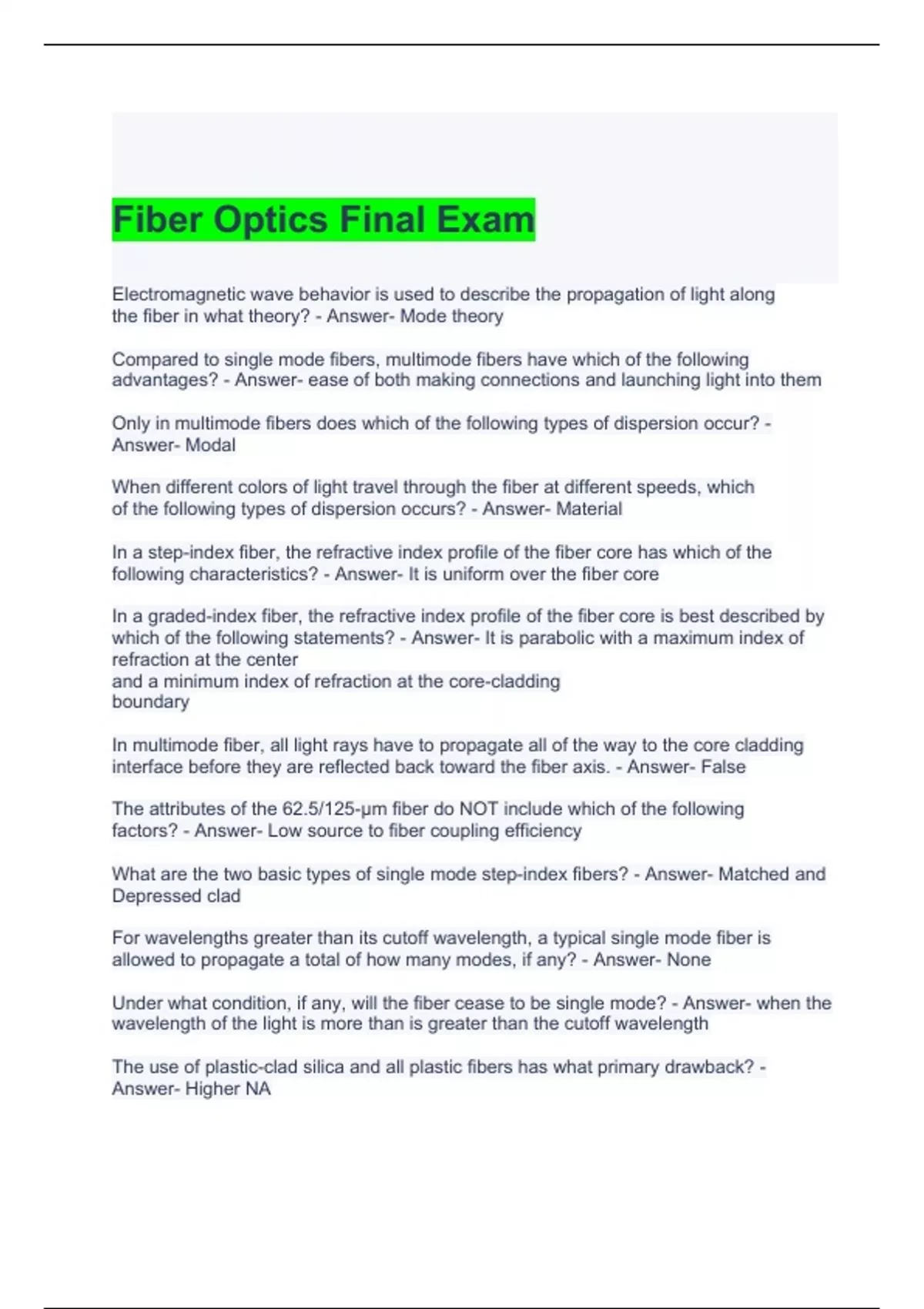 Fiber Optics Final Exam

Electromagnetic wave behavior is used to describe the propagation of light along the fiber in what theory? - Answer- Mode theory

Compared to single mode fibers, multimode fibers have which of the following advantages? - Answer- ease of both making connections and launching light into them

Only in multimode fibers does which of the following types of dispersion occur? - Answer- Modal

When different colors of light travel through the fiber at different speeds, which of the following types of dispersion occurs? - Answer- Material

In a step-index fiber, the refractive index profile of the fiber core has which of the following characteristics? - Answer- It is uniform over the fiber core

In a graded-index fiber, the refractive index profile of the fiber core is best described by which of the following statements? - Answer- It is parabolic with a maximum index of refraction at the center
and a minimum index of refraction at the core-cladding
boundary

In multimode fiber, all light rays have to propagate all of the way to the core cladding interface before they are reflected back toward the fiber axis. - Answer- False

The attributes of the 62.5/125-μm fiber do NOT include which of the following factors? - Answer- Low source to fiber coupling efficiency

What are the two basic types of single mode step-index fibers? - Answer- Matched and Depressed clad

For wavelengths greater than its cutoff wavelength, a typical single mode fiber is allowed to propagate a total of how many modes, if any? - Answer- None

Under what condition, if any, will the fiber cease to be single mode? - Answer- when the wavelength of the light is more than is greater than the cutoff wavelength

The use of plastic-clad silica and all plastic fibers has what primary drawback? - Answer- Higher NA